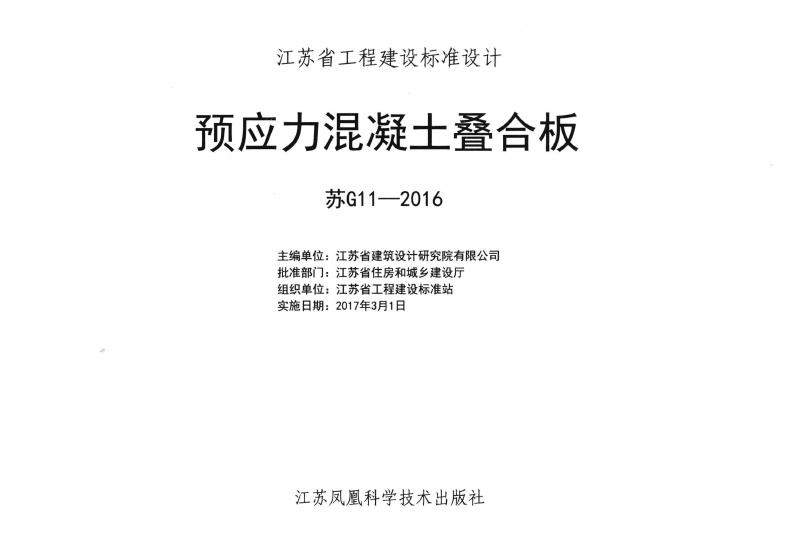 江苏省工程建设标准设计

预应力混凝土叠合板

苏G11—2016

主编单位：江苏省建筑设计研究院有限公司
批准部门：江苏省住房和城乡建设厅
组织单位：江苏省工程建设标准站
实施日期：2017年3月1日

江苏凤凰科学技术出版社